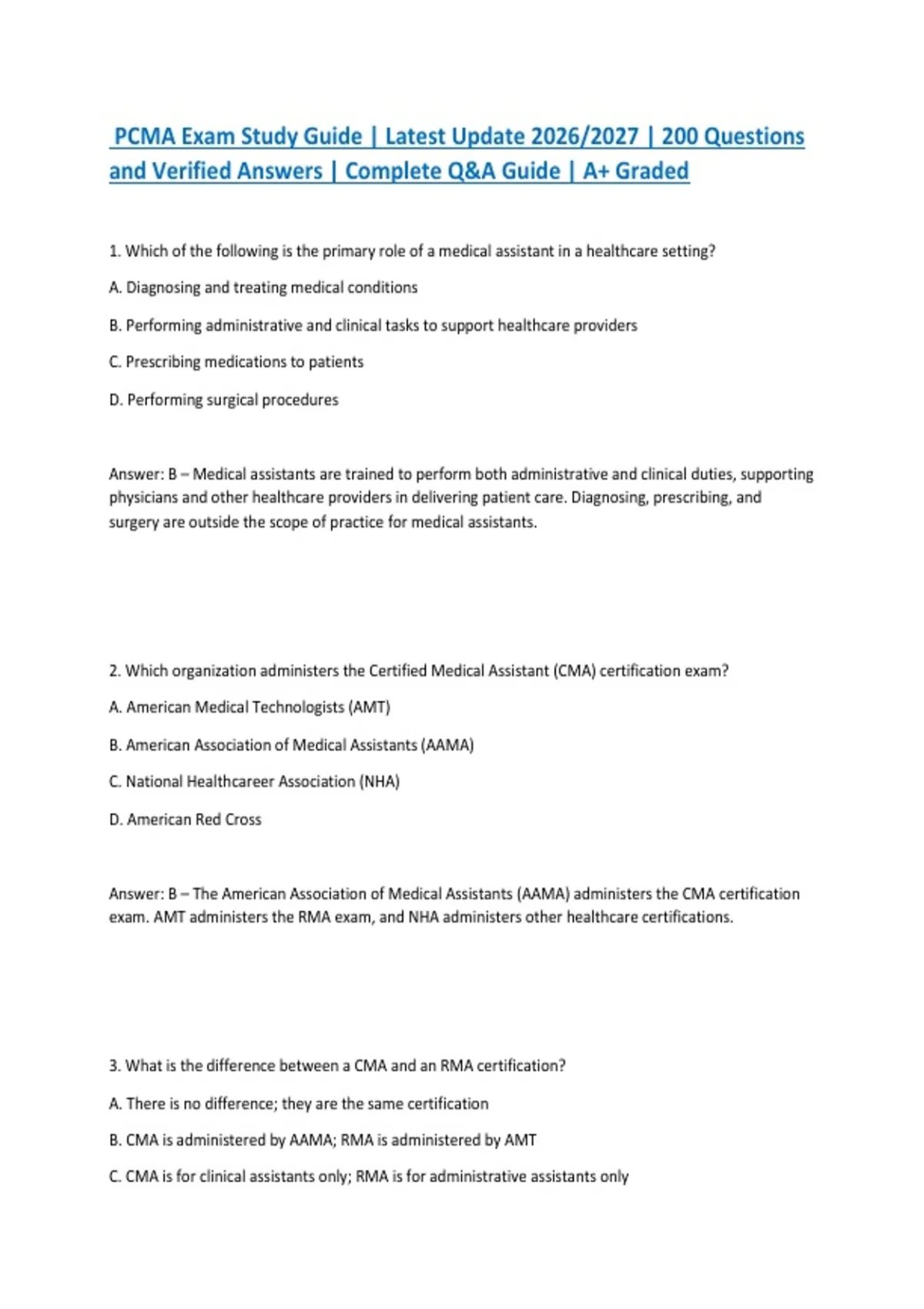 PCMA Exam Study Guide | Latest Update 2026/2027 | 200 Questions and Verified Answers | Complete Q&A Guide | A+ Graded

1. Which of the following is the primary role of a medical assistant in a healthcare setting?

A. Diagnosing and treating medical conditions

B. Performing administrative and clinical tasks to support healthcare providers

C. Prescribing medications to patients

D. Performing surgical procedures

Answer: B – Medical assistants are trained to perform both administrative and clinical duties, supporting physicians and other healthcare providers in delivering patient care. Diagnosing, prescribing, and surgery are outside the scope of practice for medical assistants.

2. Which organization administers the Certified Medical Assistant (CMA) certification exam?

A. American Medical Technologists (AMT)

B. American Association of Medical Assistants (AAMA)

C. National Healthcareer Association (NHA)

D. American Red Cross

Answer: B – The American Association of Medical Assistants (AAMA) administers the CMA certification exam. AMT administers the RMA exam, and NHA administers other healthcare certifications.

3. What is the difference between a CMA and an RMA certification?

A. There is no difference; they are the same certification

B. CMA is administered by AAMA; RMA is administered by AMT

C. CMA is for clinical assistants only; RMA is for administrative assistants only